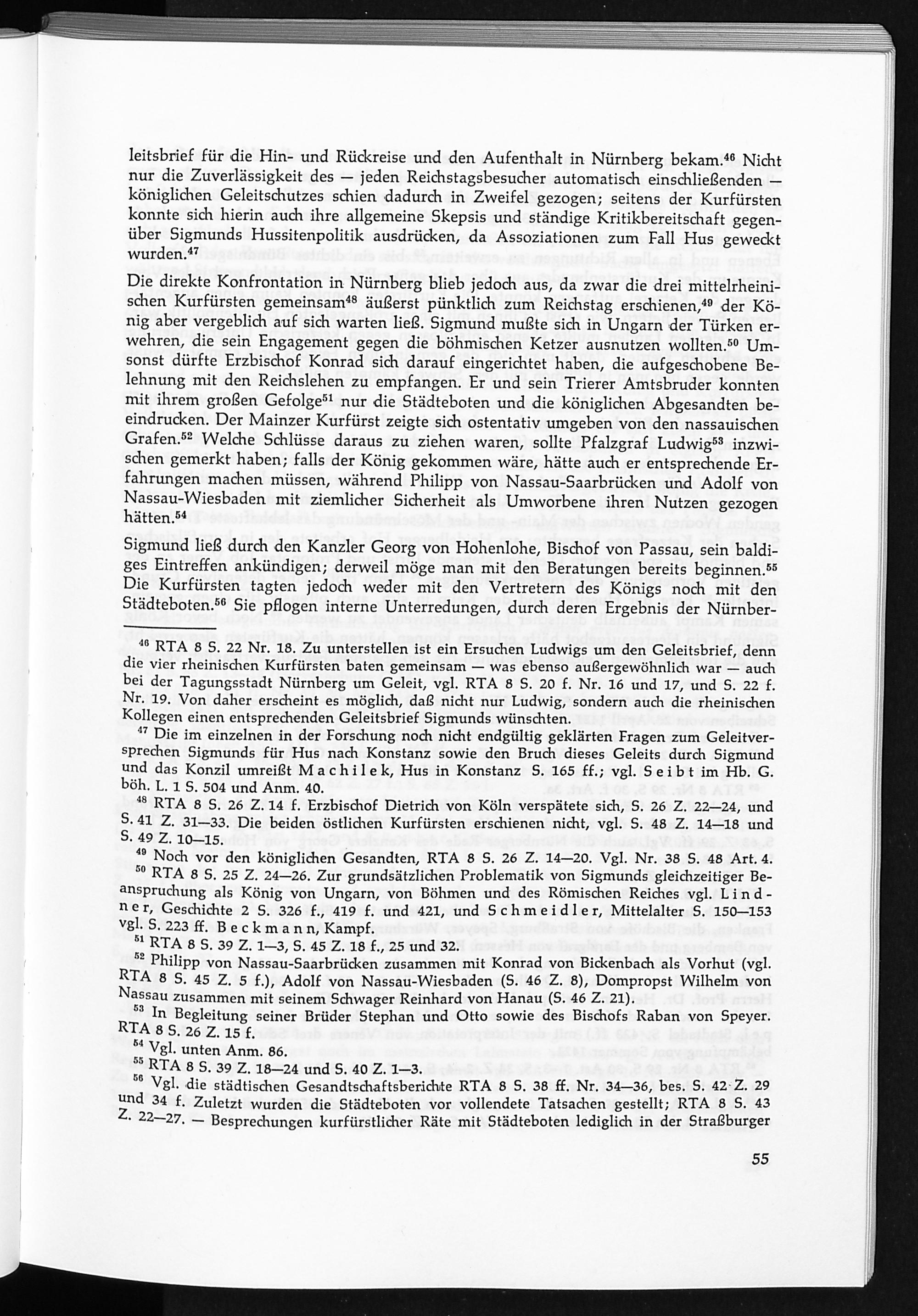 leitsbrief für die Hin- und Rückreise und den Aufenthalt in Nürnberg bekam.$^{46}$ Nicht nur die Zuverlässigkeit des — jeden Reichstagsbesucher automatisch einschließenden — königlichen Geleitschutzes schien dadurch in Zweifel gezogen; seitens der Kurfürsten konnte sich hierin auch ihre allgemeine Skepsis und ständige Kritikbereitschaft gegenüber Sigmunds Hussitenpolitik ausdrücken, da Assoziationen zum Fall Hus geweckt wurden.$^{47}$

Die direkte Konfrontation in Nürnberg blieb jedoch aus, da zwar die drei mittelrheinischen Kurfürsten gemeinsam$^{48}$ äußerst pünktlich zum Reichstag erschienen,$^{49}$ der König aber vergeblich auf sich warten ließ. Sigmund mußte sich in Ungarn der Türken erwehren, die sein Engagement gegen die böhmischen Ketzer ausnutzen wollten.$^{50}$ Umsonst dürfte Erzbischof Konrad sich darauf eingerichtet haben, die aufgeschobene Belehnung mit den Reichslehen zu empfangen. Er und sein Trierer Amtsbruder konnten mit ihrem großen Gefolge$^{51}$ nur die Städteboten und die königlichen Abgesandten beeindrucken. Der Mainzer Kurfürst zeigte sich ostentativ umgeben von den nassauischen Grafen.$^{52}$ Welche Schlüsse daraus zu ziehen waren, sollte Pfalzgraf Ludwig$^{53}$ inzwischen gemerkt haben; falls der König gekommen wäre, hätte auch er entsprechende Erfahrungen machen müssen, während Philipp von Nassau-Saarbrücken und Adolf von Nassau-Wiesbaden mit ziemlicher Sicherheit als Umworbene ihren Nutzen gezogen hätten.$^{54}$

Sigmund ließ durch den Kanzler Georg von Hohenlohe, Bischof von Passau, sein baldiges Eintreffen ankündigen; derweil möge man mit den Beratungen bereits beginnen.$^{55}$ Die Kurfürsten tagten jedoch weder mit den Vertretern des Königs noch mit den Städteboten.$^{56}$ Sie pflogen interne Unterredungen, durch deren Ergebnis der Nürnber-

$^{46}$ RTA 8 S. 22 Nr. 18. Zu unterstellen ist ein Ersuchen Ludwigs um den Geleitsbrief, denn die vier rheinischen Kurfürsten baten gemeinsam — was ebenso außergewöhnlich war — auch bei der Tagungsstadt Nürnberg um Geleit, vgl. RTA 8 S. 20 f. Nr. 16 und 17, und S. 22 f. Nr. 19. Von daher erscheint es möglich, daß nicht nur Ludwig, sondern auch die rheinischen Kollegen einen entsprechenden Geleitsbrief Sigmunds wünschten.

$^{47}$ Die im einzelnen in der Forschung noch nicht endgültig geklärten Fragen zum Geleitversprechen Sigmunds für Hus nach Konstanz sowie den Bruch dieses Geleits durch Sigmund und das Konzil umreißt Machilek, Hus in Konstanz S. 165 ff.; vgl. Seibt im Hb. G. böh. L. 1 S. 504 und Anm. 40.

$^{48}$ RTA 8 S. 26 Z. 14 f. Erzbischof Dietrich von Köln verspätete sich, S. 26 Z. 22—24, und S. 41 Z. 31—33. Die beiden östlichen Kurfürsten erschienen nicht, vgl. S. 48 Z. 14—18 und S. 49 Z. 10—15.

$^{49}$ Noch vor den königlichen Gesandten, RTA 8 S. 26 Z. 14—20. Vgl. Nr. 38 S. 48 Art. 4.

$^{50}$ RTA 8 S. 25 Z. 24—26. Zur grundsätzlichen Problematik von Sigmunds gleichzeitiger Beanspruchung als König von Ungarn, von Böhmen und des Römischen Reiches vgl. Lindner, Geschichte 2 S. 326 f., 419 f. und 421, und Schmeidler, Mittelalter S. 150—153 vgl. S. 223 ff. Beckmann, Kampf.

$^{51}$ RTA 8 S. 39 Z. 1—3, S. 45 Z. 18 f., 25 und 32.

$^{52}$ Philipp von Nassau-Saarbrücken zusammen mit Konrad von Bickenbach als Vorhut (vgl. RTA 8 S. 45 Z. 5 f.), Adolf von Nassau-Wiesbaden (S. 46 Z. 8), Dompropst Wilhelm von Nassau zusammen mit seinem Schwager Reinhard von Hanau (S. 46 Z. 21).

$^{53}$ In Begleitung seiner Brüder Stephan und Otto sowie des Bischofs Raban von Speyer. RTA 8 S. 26 Z. 15 f.

$^{54}$ Vgl. unten Anm. 86.

$^{55}$ RTA 8 S. 39 Z. 18—24 und S. 40 Z. 1—3.

$^{56}$ Vgl. die städtischen Gesandtschaftsberichte RTA 8 S. 38 ff. Nr. 34—36, bes. S. 42 Z. 29 und 34 f. Zuletzt wurden die Städteboten vor vollendete Tatsachen gestellt; RTA 8 S. 43 Z. 22—27. — Besprechungen kurfürstlicher Räte mit Städteboten lediglich in der Straßburger

55